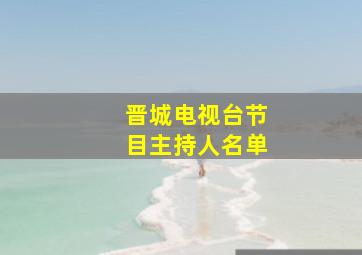 晋城电视台节目主持人名单